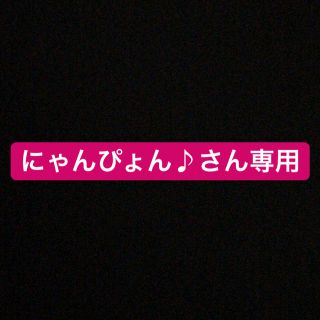 にゃんぴょん♪さん専用